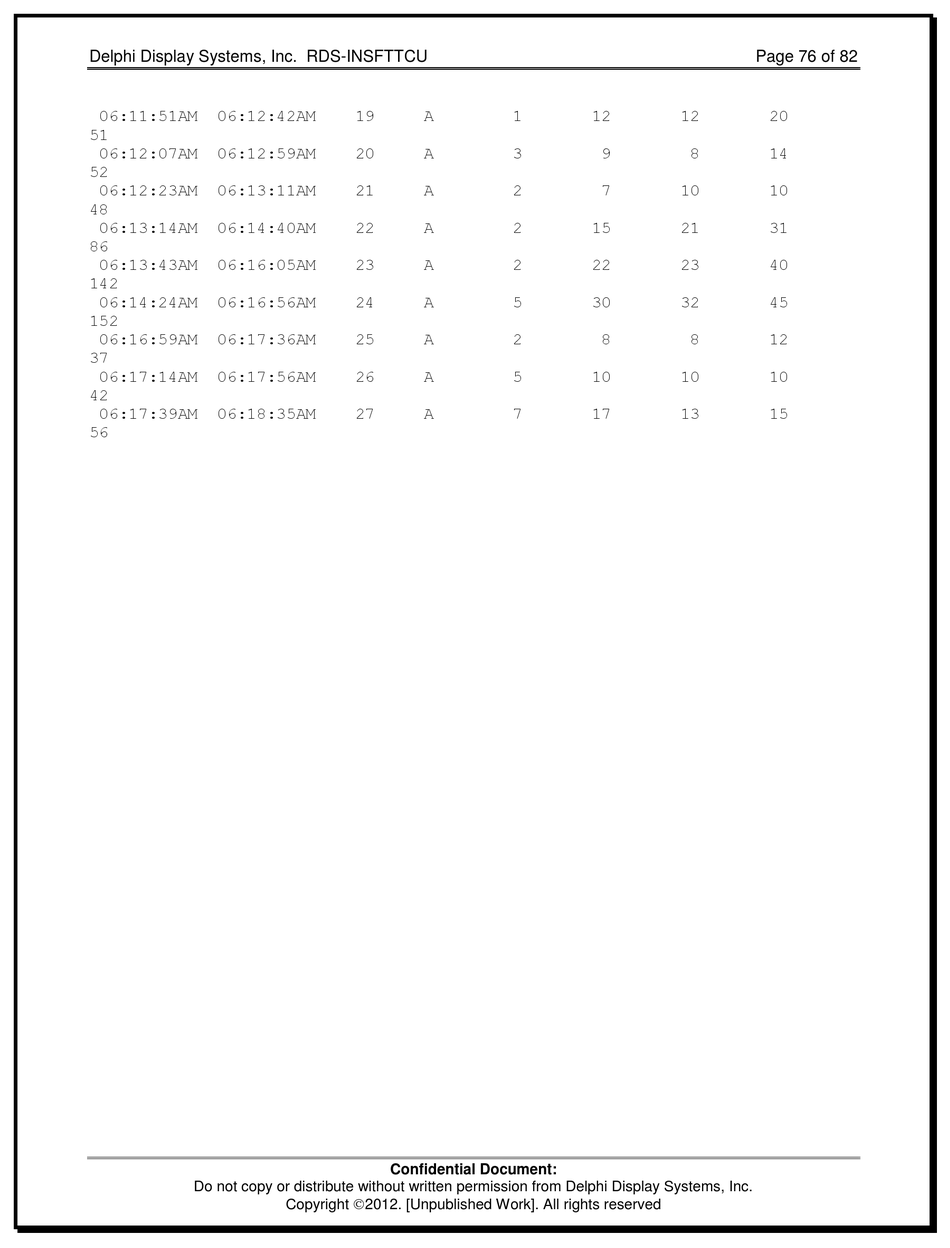 Delphi Display Systems, Inc.  RDS-INSFTTCU	Page 76 of 82

06:11:51AM  06:12:42AM  19  A  1  12  12  20
51
06:12:07AM  06:12:59AM  20  A  3  9  8  14
52
06:12:23AM  06:13:11AM  21  A  2  7  10  10
48
06:13:14AM  06:14:40AM  22  A  2  15  21  31
86
06:13:43AM  06:16:05AM  23  A  2  22  23  40
142
06:14:24AM  06:16:56AM  24  A  5  30  32  45
152
06:16:59AM  06:17:36AM  25  A  2  8  8  12
37
06:17:14AM  06:17:56AM  26  A  5  10  10  10
42
06:17:39AM  06:18:35AM  27  A  7  17  13  15
56

Confidential Document:
Do not copy or distribute without written permission from Delphi Display Systems, Inc.
Copyright ©2012. [Unpublished Work]. All rights reserved